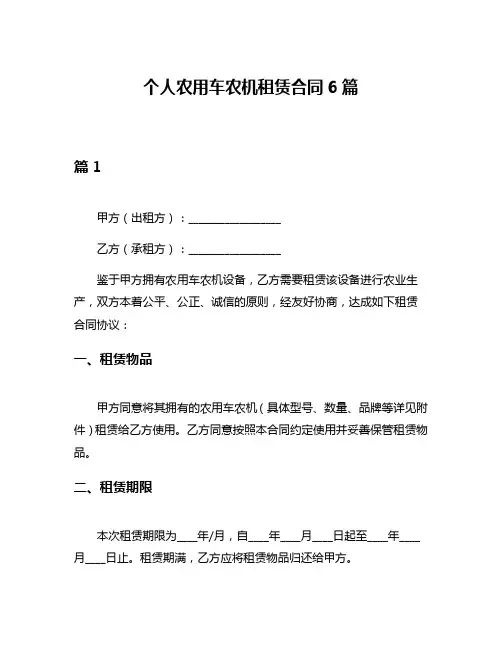 个人农用车农机租赁合同 6 篇

篇 1

甲方（出租方）：________________

乙方（承租方）：________________

鉴于甲方拥有农用车农机设备，乙方需要租赁该设备进行农业生产，双方本着公平、公正、诚信的原则，经友好协商，达成如下租赁合同协议：

一、租赁物品

甲方同意将其拥有的农用车农机（具体型号、数量、品牌等详见附件）租赁给乙方使用。乙方同意按照本合同约定使用并妥善保管租赁物品。

二、租赁期限

本次租赁期限为____年/月，自____年____月____日起至____年____月____日止。租赁期满，乙方应将租赁物品归还给甲方。